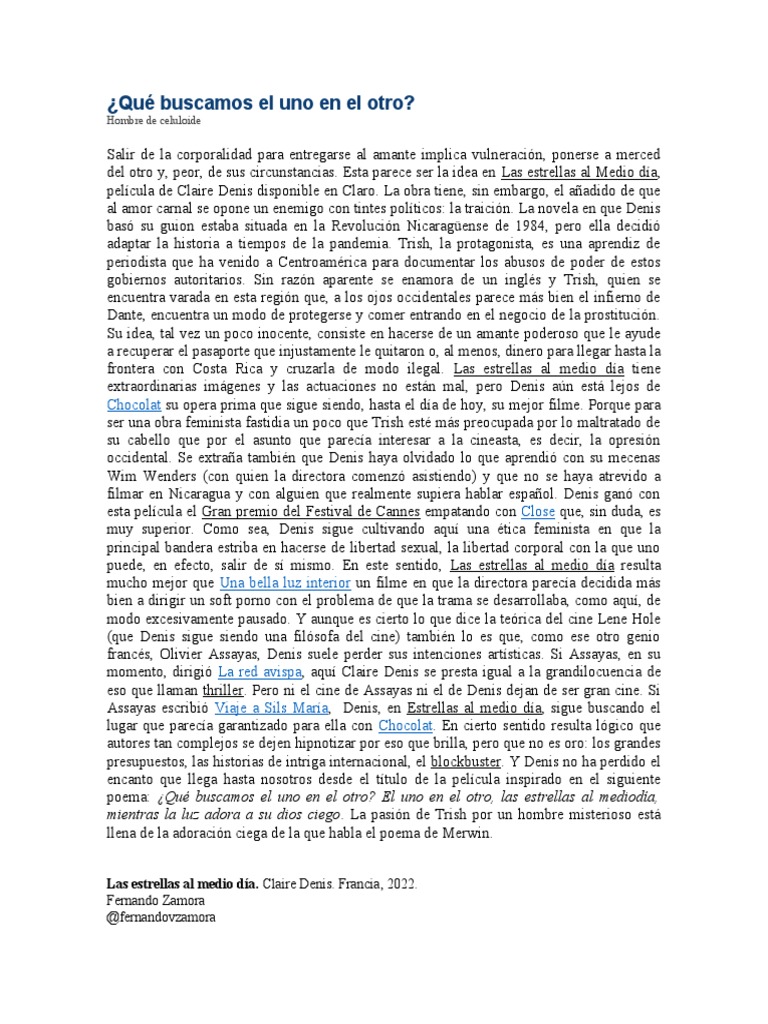 ¿Qué buscamos el uno en el otro?
Hombre de celuloide

Salir de la corporalidad para entregarse al amante implica vulneración, ponerse a merced del otro y, peor, de sus circunstancias. Esta parece ser la idea en Las estrellas al Medio día, película de Claire Denis disponible en Claro. La obra tiene, sin embargo, el añadido de que al amor carnal se opone un enemigo con tintes políticos: la traición. La novela en que Denis basó su guion estaba situada en la Revolución Nicaragüense de 1984, pero ella decidió adaptar la historia a tiempos de la pandemia. Trish, la protagonista, es una aprendiz de periodista que ha venido a Centroamérica para documentar los abusos de poder de estos gobiernos autoritarios. Sin razón aparente se enamora de un inglés y Trish, quien se encuentra varada en esta región que, a los ojos occidentales parece más bien el infierno de Dante, encuentra un modo de protegerse y comer entrando en el negocio de la prostitución. Su idea, tal vez un poco inocente, consiste en hacerse de un amante poderoso que le ayude a recuperar el pasaporte que injustamente le quitaron o, al menos, dinero para llegar hasta la frontera con Costa Rica y cruzarla de modo ilegal. Las estrellas al medio día tiene extraordinarias imágenes y las actuaciones no están mal, pero Denis aún está lejos de Chocolat su opera prima que sigue siendo, hasta el día de hoy, su mejor filme. Porque para ser una obra feminista fastidia un poco que Trish esté más preocupada por lo maltratado de su cabello que por el asunto que parecía interesar a la cineasta, es decir, la opresión occidental. Se extraña también que Denis haya olvidado lo que aprendió con su mecenas Wim Wenders (con quien la directora comenzó asistiendo) y que no se haya atrevido a filmar en Nicaragua y con alguien que realmente supiera hablar español. Denis ganó con esta película el Gran premio del Festival de Cannes empatando con Close que, sin duda, es muy superior. Como sea, Denis sigue cultivando aquí una ética feminista en que la principal bandera estriba en hacerse de libertad sexual, la libertad corporal con la que uno puede, en efecto, salir de sí mismo. En este sentido, Las estrellas al medio día resulta mucho mejor que Una bella luz interior un filme en que la directora parecía decidida más bien a dirigir un soft porno con el problema de que la trama se desarrollaba, como aquí, de modo excesivamente pausado. Y aunque es cierto lo que dice la teórica del cine Lene Hole (que Denis sigue siendo una filósofa del cine) también lo es que, como ese otro genio francés, Olivier Assayas, Denis suele perder sus intenciones artísticas. Si Assayas, en su momento, dirigió La red avispa, aquí Claire Denis se presta igual a la grandilocuencia de eso que llaman thriller. Pero ni el cine de Assayas ni el de Denis dejan de ser gran cine. Si Assayas escribió Viaje a Sils Maria, Denis, en Estrellas al medio día, sigue buscando el lugar que parecía garantizado para ella con Chocolat. En cierto sentido resulta lógico que autores tan complejos se dejen hipnotizar por eso que brilla, pero que no es oro: los grandes presupuestos, las historias de intriga internacional, el blockbuster. Y Denis no ha perdido el encanto que llega hasta nosotros desde el título de la película inspirado en el siguiente poema: ¿Qué buscamos el uno en el otro? El uno en el otro, las estrellas al mediodía, mientras la luz adora a su dios ciego. La pasión de Trish por un hombre misterioso está llena de la adoración ciega de la que habla el poema de Merwin.

Las estrellas al medio día. Claire Denis. Francia, 2022.
Fernando Zamora
@fernandovzamora